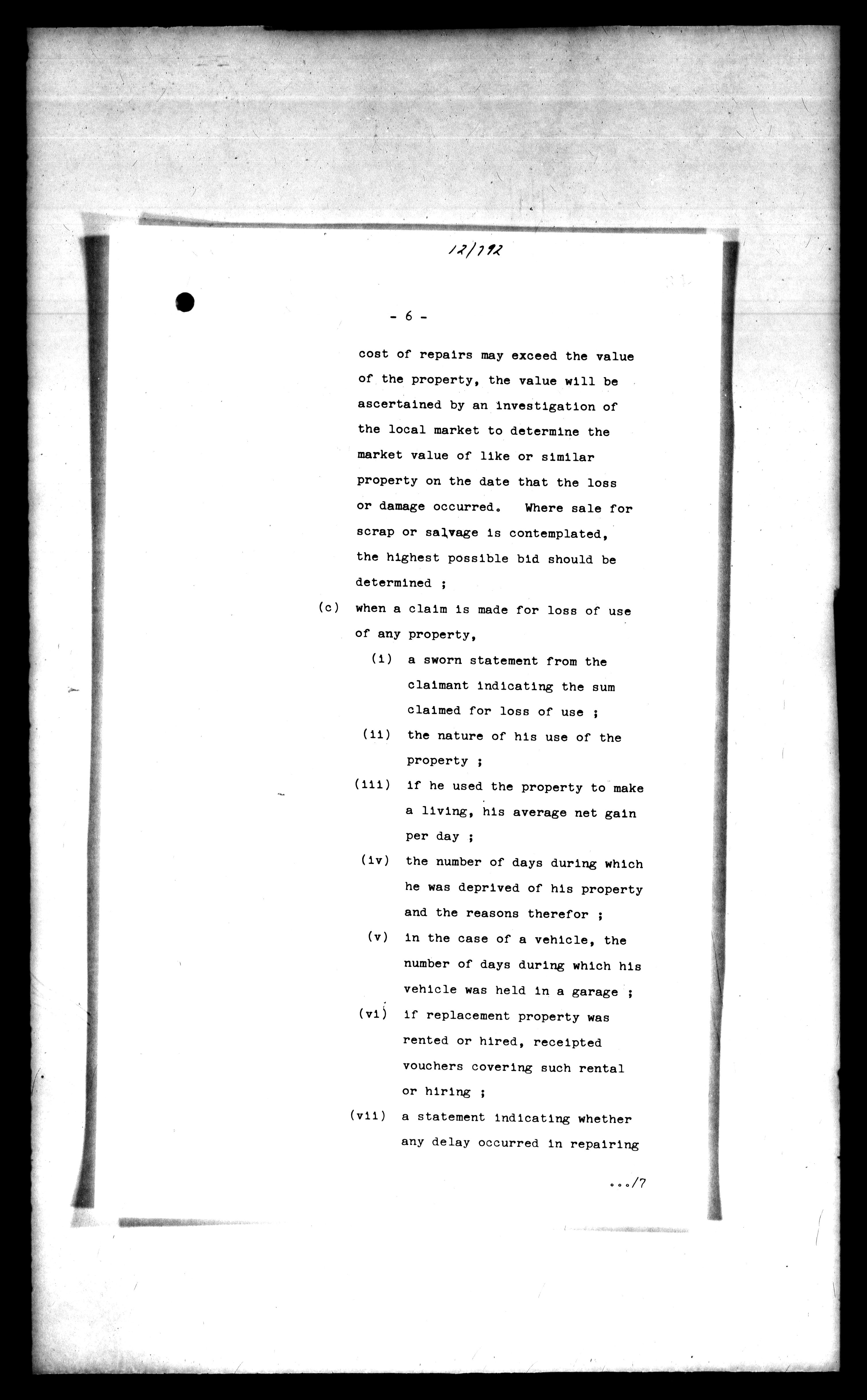 12/792

- 6 -

cost of repairs may exceed the value of the property, the value will be ascertained by an investigation of the local market to determine the market value of like or similar property on the date that the loss or damage occurred. Where sale for scrap or salvage is contemplated, the highest possible bid should be determined ;

(c) when a claim is made for loss of use of any property,

(i) a sworn statement from the claimant indicating the sum claimed for loss of use ;

(ii) the nature of his use of the property ;

(iii) if he used the property to make a living, his average net gain per day ;

(iv) the number of days during which he was deprived of his property and the reasons therefor ;

(v) in the case of a vehicle, the number of days during which his vehicle was held in a garage ;

(vi) if replacement property was rented or hired, receipted vouchers covering such rental or hiring ;

(vii) a statement indicating whether any delay occurred in repairing

.../7